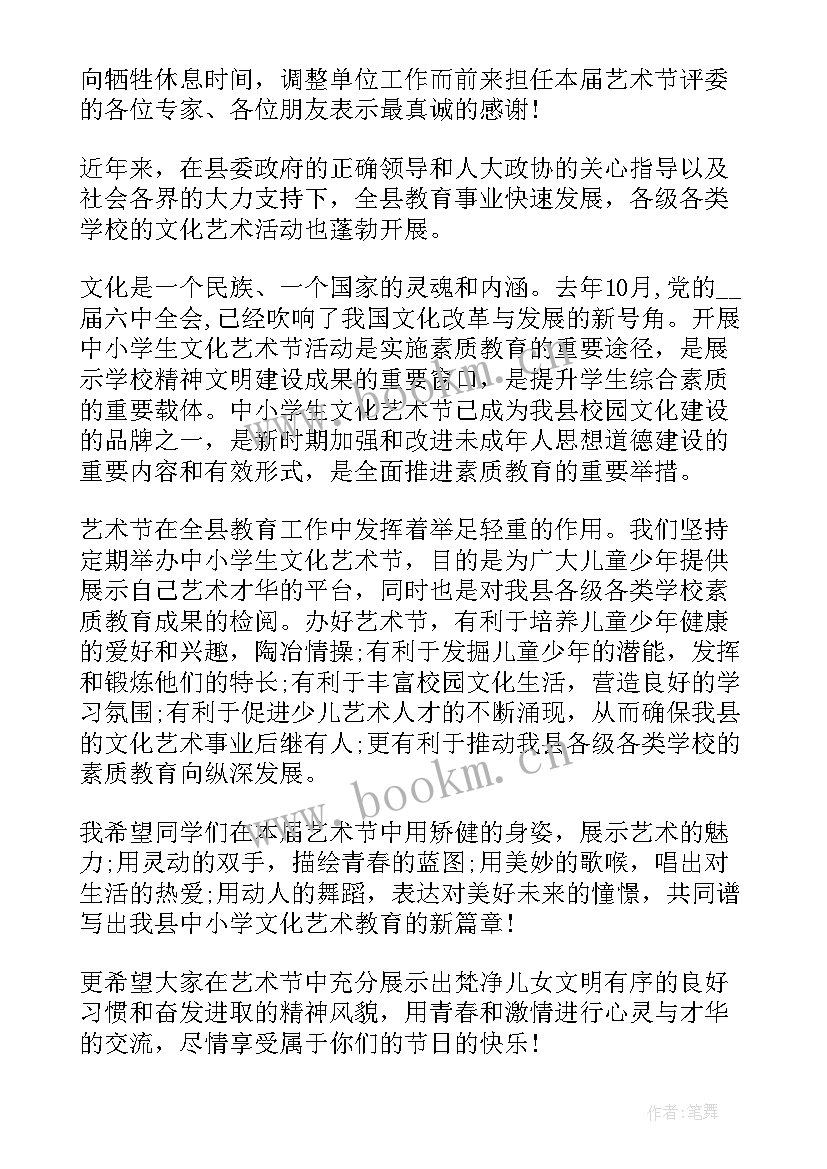 向牺牲休息时间，调整单位工作而前来担任本届艺术节评委的各位专家、各位朋友表示最真诚的感谢！

近年来，在县委政府的正确领导和人大政协的关心指导以及社会各界的大力支持下，全县教育事业快速发展，各级各类学校的文化艺术活动也蓬勃开展。

文化是一个民族、一个国家的灵魂和内涵。去年10月，党的__届六中全会，已经吹响了我国文化改革与发展的新号角。开展中小学生文化艺术节活动是实施素质教育的重要途径，是展示学校精神文明建设成果的重要窗口，是提升学生综合素质的重要载体。中小学生文化艺术节已成为我县校园文化建设的品牌之一，是新时期加强和改进未成年人思想道德建设的重要内容和有效形式，是全面推进素质教育的重要举措。

艺术节在全县教育工作中发挥着举足轻重的作用。我们坚持定期举办中小学生文化艺术节，目的是为广大儿童少年提供展示自己艺术才华的平台，同时也是对我县各级各类学校素质教育成果的检阅。办好艺术节，有利于培养儿童少年健康的爱好和兴趣，陶冶情操；有利于发掘儿童少年的潜能，发挥和锻炼他们的特长；有利于丰富校园文化生活，营造良好的学习氛围；有利于促进少儿艺术人才的不断涌现，从而确保我县的文化艺术事业后继有人；更有利于推动我县各级各类学校的素质教育向纵深发展。

我希望同学们在本届艺术节中用矫健的身姿，展示艺术的魅力；用灵动的双手，描绘青春的蓝图；用美妙的歌喉，唱出对生活的热爱；用动人的舞蹈，表达对美好未来的憧憬，共同谱写出我县中小学文化艺术教育的新篇章！

更希望大家在艺术节中充分展示出梵净儿女文明有序的良好习惯和奋发进取的精神风貌，用青春和激情进行心灵与才华的交流，尽情享受属于你们的节日的快乐！

www.bookm.cn

作者：笔舞